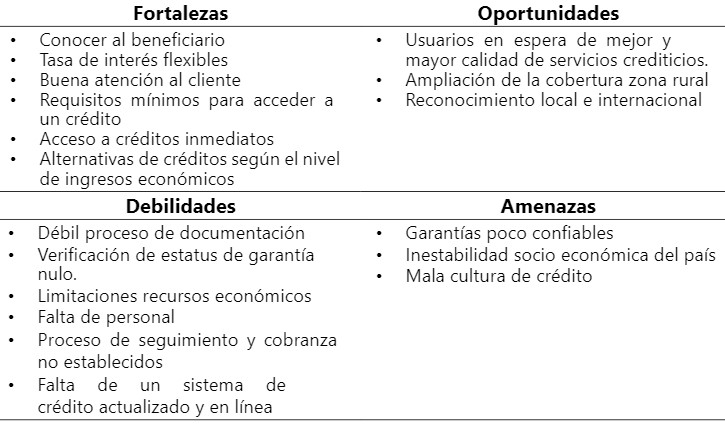 | Fortalezas | Oportunidades |
|---|---|
| • Conocer al beneficiario<br>• Tasa de interés flexibles<br>• Buena atención al cliente<br>• Requisitos mínimos para acceder a un crédito<br>• Acceso a créditos inmediatos<br>• Alternativas de créditos según el nivel de ingresos económicos | • Usuarios en espera de mejor y mayor calidad de servicios crediticios.<br>• Ampliación de la cobertura zona rural<br>• Reconocimiento local e internacional |
| **Debilidades** | **Amenazas** |
| • Débil proceso de documentación<br>• Verificación de estatus de garantía nulo.<br>• Limitaciones recursos económicos<br>• Falta de personal<br>• Proceso de seguimiento y cobranza no establecidos<br>• Falta de un sistema de crédito actualizado y en línea | • Garantías poco confiables<br>• Inestabilidad socio económica del país<br>• Mala cultura de crédito |